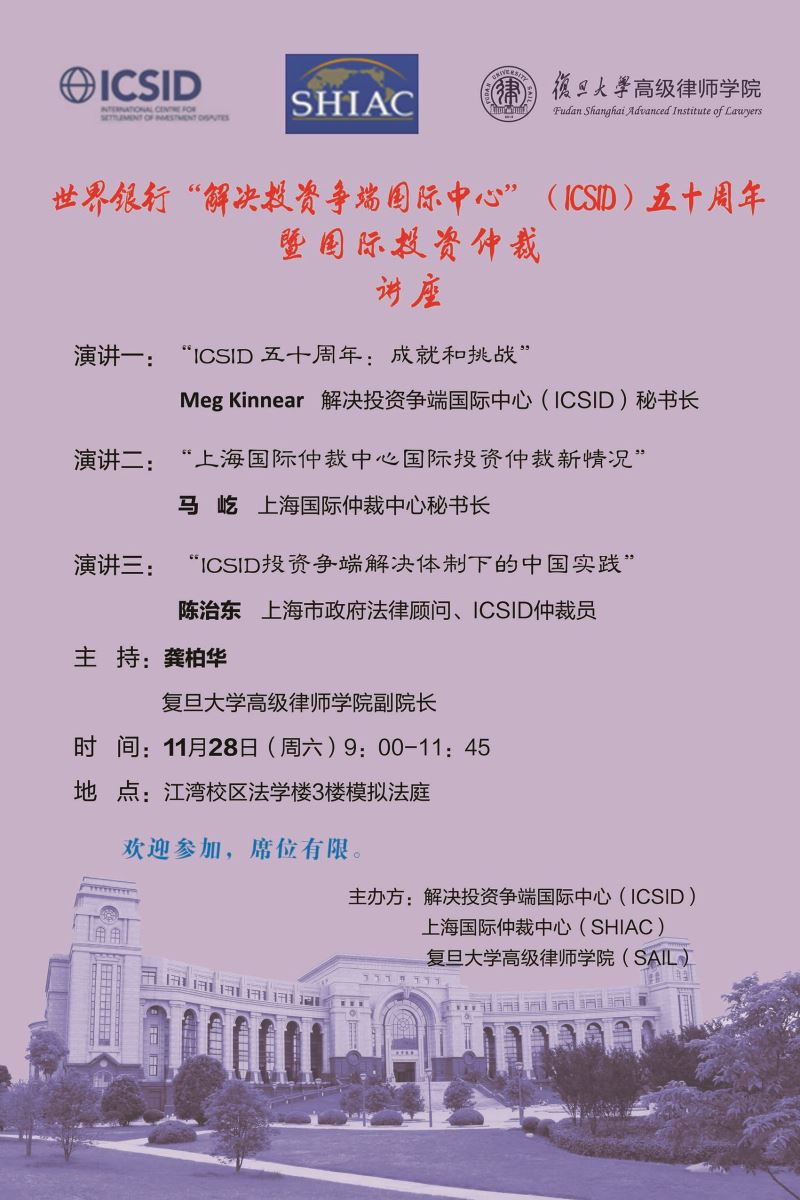 ICSID
INTERNATIONAL CENTRE FOR SETTLEMENT OF INVESTMENT DISPUTES

SHIAC

復旦大學高级律师学院
Fudan Shanghai Advanced Institute of Lawyers

世界银行“解决投资争端国际中心”（ICSID）五十周年
暨国际投资仲裁
讲座

演讲一：“ICSID 五十周年：成就和挑战”

Meg Kinnear 解决投资争端国际中心（ICSID）秘书长

演讲二：“上海国际仲裁中心国际投资仲裁新情况”

马 屹 上海国际仲裁中心秘书长

演讲三：“ICSID投资争端解决体制下的中国实践”

陈治东 上海市政府法律顾问、ICSID仲裁员

主 持：龚柏华

复旦大学高级律师学院副院长

时 间：11月28日（周六）9：00-11：45

地 点：江湾校区法学楼3楼模拟法庭

欢迎参加，席位有限。

主办方：解决投资争端国际中心（ICSID）
上海国际仲裁中心（SHIAC）
复旦大学高级律师学院（SAIL）